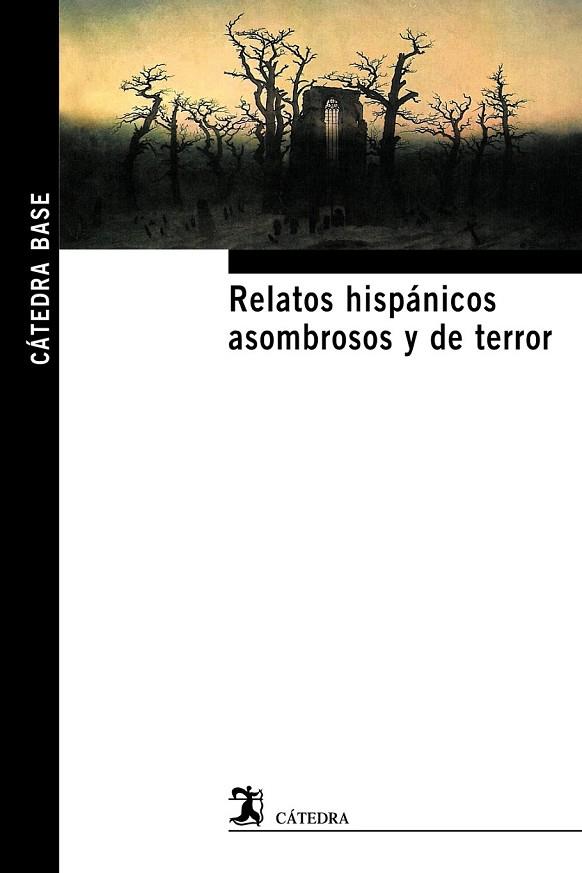 CÁTEDRA BASE

Relatos hispánicos asombrosos y de terror

CÁTEDRA